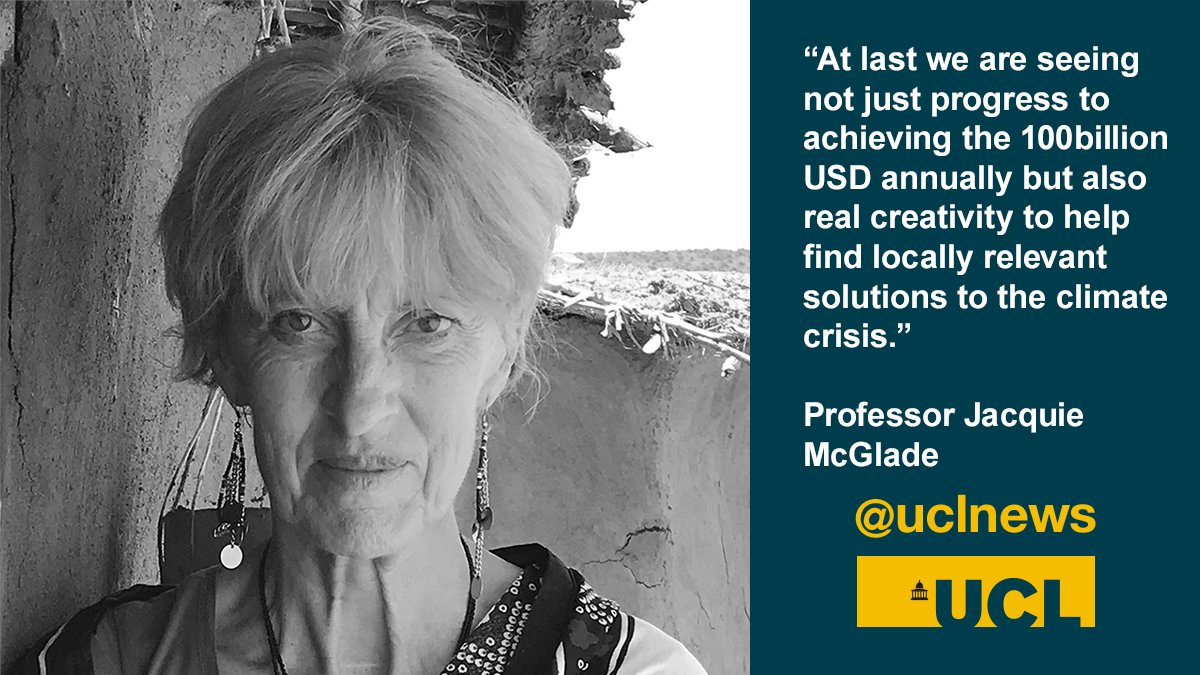 “At last we are seeing not just progress to achieving the 100billion USD annually but also real creativity to help find locally relevant solutions to the climate crisis.”

Professor Jacquie McGlade

@uclnews

UCL